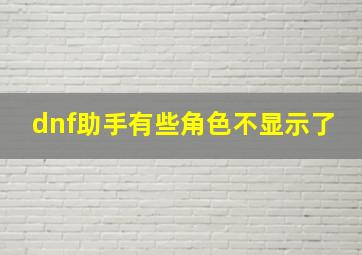 dnf助手有些角色不显示了